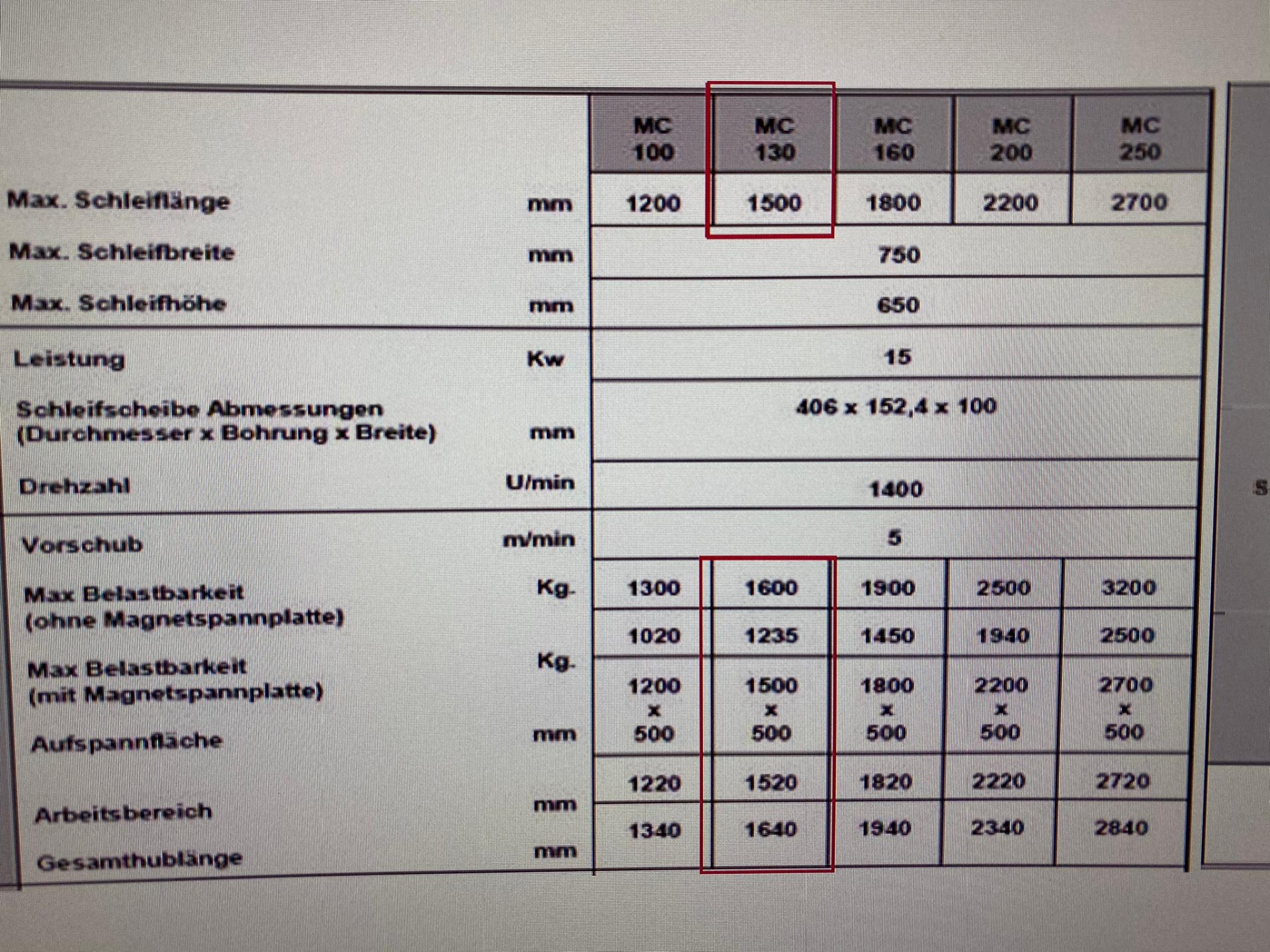 | | | MC 100 | MC 130 | MC 160 | MC 200 | MC 250 |
|---|---|---|---|---|---|---|
| Max. Schleiflänge | mm | 1200 | 1500 | 1800 | 2200 | 2700 |
| Max. Schleifbreite | mm | 750 | | | | |
| Max. Schleifhöhe | mm | 650 | | | | |
| Leistung | Kw | 15 | | | | |
| Schleifscheibe Abmessungen (Durchmesser x Bohrung x Breite) | mm | 406 x 152,4 x 100 | | | | |
| Drehzahl | U/min | 1400 | | | | |
| Vorschub | m/min | 5 | | | | |
| Max Belastbarkeit (ohne Magnetspannplatte) | Kg. | 1300 | 1600 | 1900 | 2500 | 3200 |
| Max Belastbarkeit (mit Magnetspannplatte) | Kg. | 1020 | 1235 | 1450 | 1940 | 2500 |
| Aufspannfläche | mm | 1200 x 500 | 1500 x 500 | 1800 x 500 | 2200 x 500 | 2700 x 500 |
| Arbeitsbereich | mm | 1220 | 1520 | 1820 | 2220 | 2720 |
| Gesamthublänge | mm | 1340 | 1640 | 1940 | 2340 | 2840 |

S